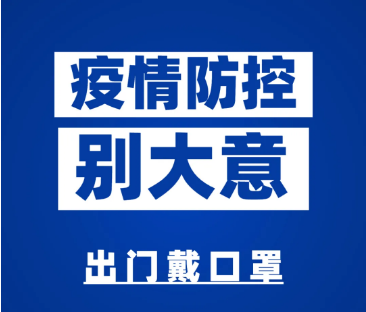 疫情防控
别大意

出门戴口罩